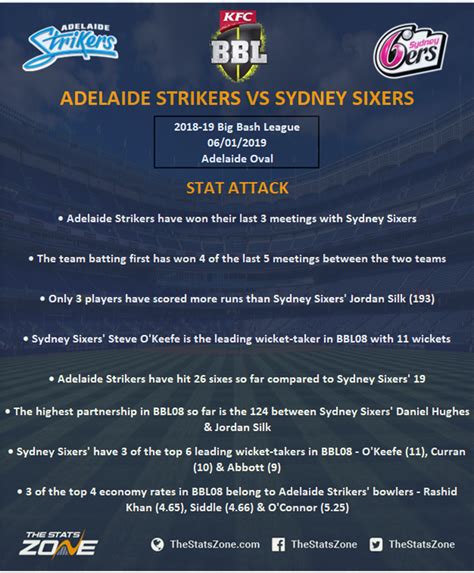 ADELAIDE Strikers

KFC BBL

Sydney 6ers

ADELAIDE STRIKERS VS SYDNEY SIXERS

2018-19 Big Bash League
06/01/2019
Adelaide Oval

STAT ATTACK

• Adelaide Strikers have won their last 3 meetings with Sydney Sixers

• The team batting first has won 4 of the last 5 meetings between the two teams

• Only 3 players have scored more runs than Sydney Sixers' Jordan Silk (193)

• Sydney Sixers' Steve O'Keefe is the leading wicket-taker in BBL08 with 11 wickets

• Adelaide Strikers have hit 26 sixes so far compared to Sydney Sixers' 19

• The highest partnership in BBL08 so far is the 124 between Sydney Sixers' Daniel Hughes & Jordan Silk

• Sydney Sixers' have 3 of the top 6 leading wicket-takers in BBL08 - O'Keefe (11), Curran (10) & Abbott (9)

• 3 of the top 4 economy rates in BBL08 belong to Adelaide Strikers' bowlers - Rashid Khan (4.65), Siddle (4.66) & O'Connor (5.25)

THE STATS ZONE

TheStatsZone.com TheStatsZone TheStatsZone